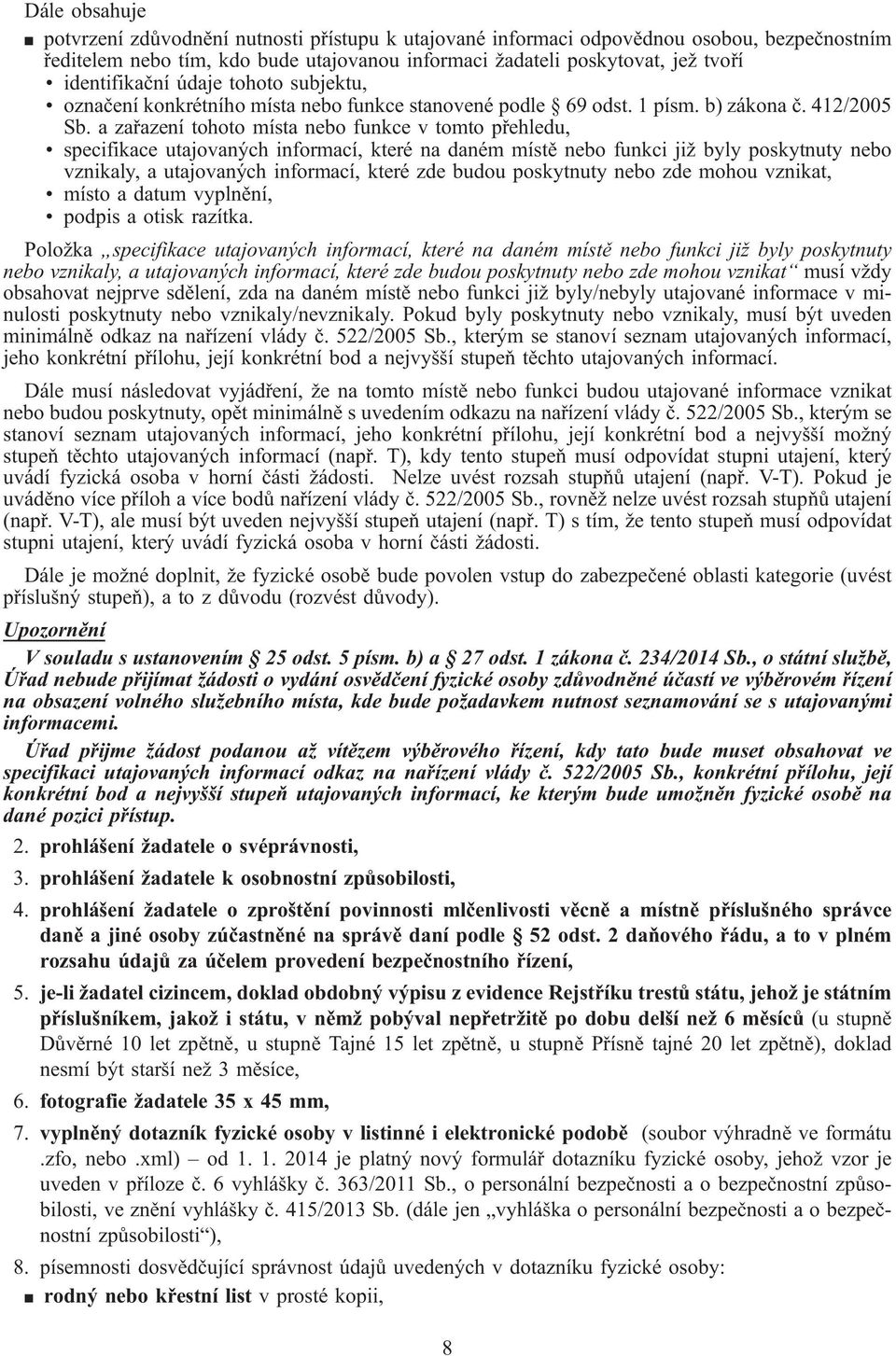 Dále obsahuje

■ potvrzení zdůvodnění nutnosti přístupu k utajované informaci odpovědnou osobou, bezpečnostním ředitelem nebo tím, kdo bude utajovanou informaci žadateli poskytovat, jež tvoří

• identifikační údaje tohoto subjektu,
• označení konkrétního místa nebo funkce stanovené podle § 69 odst. 1 písm. b) zákona č. 412/2005 Sb. a zařazení tohoto místa nebo funkce v tomto přehledu,
• specifikace utajovaných informací, které na daném místě nebo funkci již byly poskytnuty nebo vznikaly, a utajovaných informací, které zde budou poskytnuty nebo zde mohou vznikat,
• místo a datum vyplnění,
• podpis a otisk razítka.

Položka „specifikace utajovaných informací, které na daném místě nebo funkci již byly poskytnuty nebo vznikaly, a utajovaných informací, které zde budou poskytnuty nebo zde mohou vznikat“ musí vždy obsahovat nejprve sdělení, zda na daném místě nebo funkci již byly/nebyly utajované informace v minulosti poskytnuty nebo vznikaly/nevznikaly. Pokud byly poskytnuty nebo vznikaly, musí být uveden minimálně odkaz na nařízení vlády č. 522/2005 Sb., kterým se stanoví seznam utajovaných informací, jeho konkrétní přílohu, její konkrétní bod a nejvyšší stupeň těchto utajovaných informací.

Dále musí následovat vyjádření, že na tomto místě nebo funkci budou utajované informace vznikat nebo budou poskytnuty, opět minimálně s uvedením odkazu na nařízení vlády č. 522/2005 Sb., kterým se stanoví seznam utajovaných informací, jeho konkrétní přílohu, její konkrétní bod a nejvyšší možný stupeň těchto utajovaných informací (např. T), kdy tento stupeň musí odpovídat stupni utajení, který uvádí fyzická osoba v horní části žádosti. Nelze uvést rozsah stupňů utajení (např. V-T). Pokud je uváděno více příloh a více bodů nařízení vlády č. 522/2005 Sb., rovněž nelze uvést rozsah stupňů utajení (např. V-T), ale musí být uveden nejvyšší stupeň utajení (např. T) s tím, že tento stupeň musí odpovídat stupni utajení, který uvádí fyzická osoba v horní části žádosti.

Dále je možné doplnit, že fyzické osobě bude povolen vstup do zabezpečené oblasti kategorie (uvést příslušný stupeň), a to z důvodu (rozvést důvody).

Upozornění

V souladu s ustanovením § 25 odst. 5 písm. b) a § 27 odst. 1 zákona č. 234/2014 Sb., o státní službě, Úřad nebude přijímat žádosti o vydání osvědčení fyzické osoby zdůvodněné účastí ve výběrovém řízení na obsazení volného služebního místa, kde bude požadavkem nutnost seznamování se s utajovanými informacemi.

Úřad přijme žádost podanou až vítězem výběrového řízení, kdy tato bude muset obsahovat ve specifikaci utajovaných informací odkaz na nařízení vlády č. 522/2005 Sb., konkrétní přílohu, její konkrétní bod a nejvyšší stupeň utajovaných informací, ke kterým bude umožněn fyzické osobě na dané pozici přístup.

2. prohlášení žadatele o svéprávnosti,

3. prohlášení žadatele k osobnostní způsobilosti,

4. prohlášení žadatele o zproštění povinnosti mlčenlivosti věcně a místně příslušného správce daně a jiné osoby zúčastněné na správě daní podle § 52 odst. 2 daňového řádu, a to v plném rozsahu údajů za účelem provedení bezpečnostního řízení,

5. je-li žadatel cizincem, doklad obdobný výpisu z evidence Rejstříku trestů státu, jehož je státním příslušníkem, jakož i státu, v němž pobýval nepřetržitě po dobu delší než 6 měsíců (u stupně Důvěrné 10 let zpětně, u stupně Tajné 15 let zpětně, u stupně Přísně tajné 20 let zpětně), doklad nesmí být starší než 3 měsíce,

6. fotografie žadatele 35 x 45 mm,

7. vyplněný dotazník fyzické osoby v listinné i elektronické podobě (soubor výhradně ve formátu .zfo, nebo .xml) – od 1. 1. 2014 je platný nový formulář dotazníku fyzické osoby, jehož vzor je uveden v příloze č. 6 vyhlášky č. 363/2011 Sb., o personální bezpečnosti a o bezpečnostní způsobilosti, ve znění vyhlášky č. 415/2013 Sb. (dále jen „vyhláška o personální bezpečnosti a o bezpečnostní způsobilosti“),

8. písemnosti dosvědčující správnost údajů uvedených v dotazníku fyzické osoby:

■ rodný nebo křestní list v prosté kopii,

8